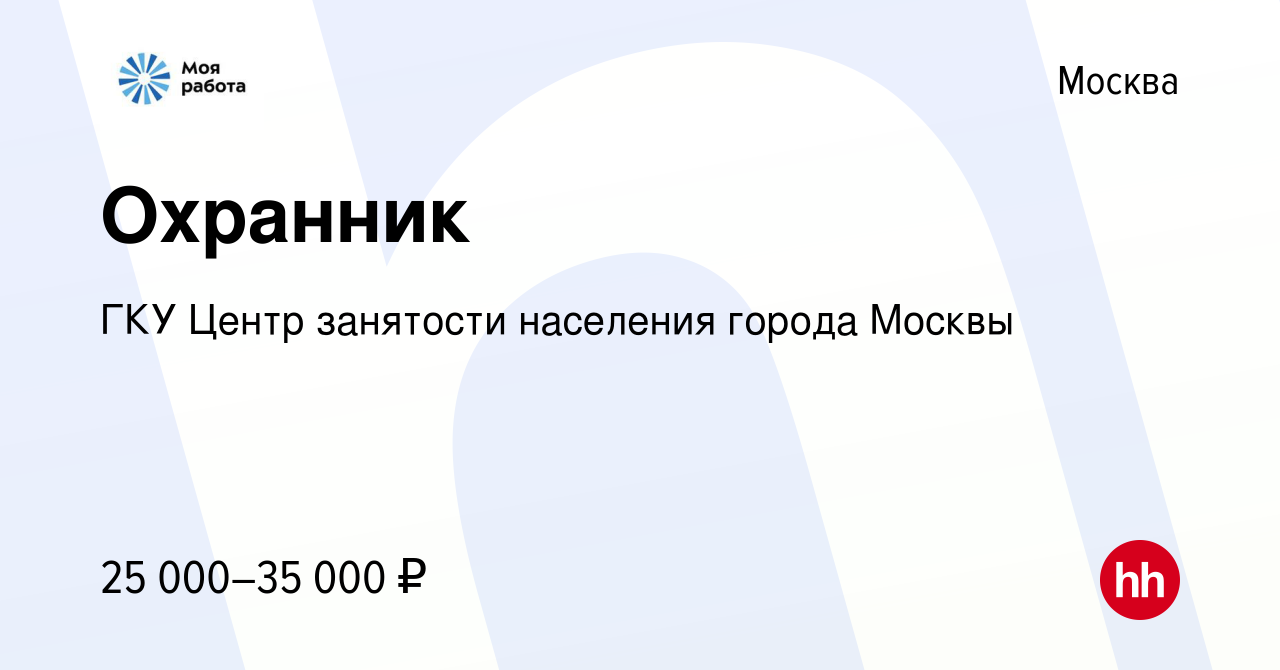 Моя работа

Москва

Охранник

ГКУ Центр занятости населения города Москвы

25 000–35 000 ₽

hh